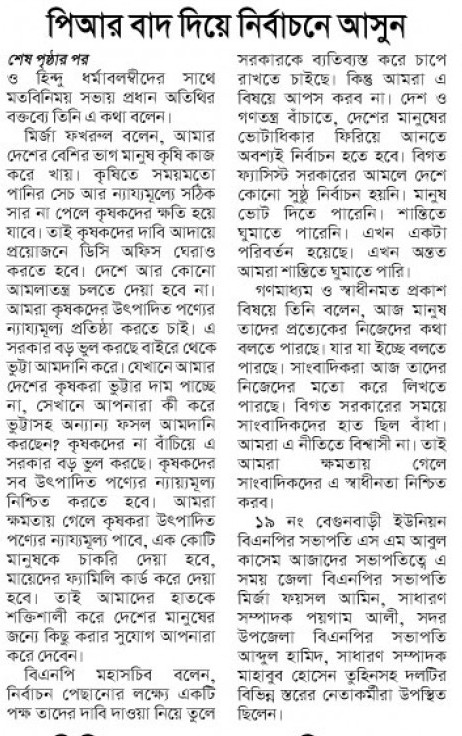 পিআর বাদ দিয়ে নির্বাচনে আসুন

শেষ পৃষ্ঠার পর
ও হিন্দু ধর্মাবলম্বীদের সাথে মতবিনিময় সভায় প্রধান অতিথির বক্তব্যে তিনি এ কথা বলেন।

মির্জা ফখরুল বলেন, আমার দেশের বেশির ভাগ মানুষ কৃষি কাজ করে খায়। কৃষিতে সময়মতো পানির সেচ আর ন্যায্যমূল্যে সঠিক সার না পেলে কৃষকদের ক্ষতি হয়ে যাবে। তাই কৃষকদের দাবি আদায়ে প্রয়োজনে ডিসি অফিস ঘেরাও করতে হবে। দেশে আর কোনো আমলাতন্ত্র চলতে দেয়া হবে না। আমরা কৃষকদের উৎপাদিত পণ্যের ন্যায্যমূল্য প্রতিষ্ঠা করতে চাই। এ সরকার বড় ভুল করছে বাইরে থেকে ভুট্টা আমদানি করে। যেখানে আমার দেশের কৃষকরা ভুট্টার দাম পাচ্ছে না, সেখানে আপনারা কী করে ভুট্টাসহ অন্যান্য ফসল আমদানি করছেন? কৃষকদের না বাঁচিয়ে এ সরকার বড় ভুল করছে। কৃষকদের সব উৎপাদিত পণ্যের ন্যায্যমূল্য নিশ্চিত করতে হবে। আমরা ক্ষমতায় গেলে কৃষকরা উৎপাদিত পণ্যের ন্যায্যমূল্য পাবে, এক কোটি মানুষকে চাকরি দেয়া হবে, মায়েদের ফ্যামিলি কার্ড করে দেয়া হবে। তাই আমাদের হাতকে শক্তিশালী করে দেশের মানুষের জন্যে কিছু করার সুযোগ আপনারা করে দেবেন।

বিএনপি মহাসচিব বলেন, নির্বাচন পেছানোর লক্ষ্যে একটি পক্ষ তাদের দাবি দাওয়া নিয়ে তুলে সরকারকে ব্যতিব্যস্ত করে চাপে রাখতে চাইছে। কিন্তু আমরা এ বিষয়ে আপস করব না। দেশ ও গণতন্ত্র বাঁচাতে, দেশের মানুষের ভোটাধিকার ফিরিয়ে আনতে অবশ্যই নির্বাচন হতে হবে। বিগত ফ্যাসিস্ট সরকারের আমলে দেশে কোনো সুষ্ঠু নির্বাচন হয়নি। মানুষ ভোট দিতে পারেনি। শান্তিতে ঘুমাতে পারেনি। এখন একটা পরিবর্তন হয়েছে। এখন অন্তত আমরা শান্তিতে ঘুমাতে পারি।

গণমাধ্যম ও স্বাধীনমত প্রকাশ বিষয়ে তিনি বলেন, আজ মানুষ তাদের প্রত্যেকের নিজেদের কথা বলতে পারছে। যার যা ইচ্ছে বলতে পারছে। সাংবাদিকরা আজ তাদের নিজেদের মতো করে লিখতে পারছে। বিগত সরকারের সময়ে সাংবাদিকদের হাত ছিল বাঁধা। আমরা এ নীতিতে বিশ্বাসী না। তাই আমরা ক্ষমতায় গেলে সাংবাদিকদের এ স্বাধীনতা নিশ্চিত করব।

১৯ নং বেগুনবাড়ী ইউনিয়ন বিএনপির সভাপতি এস এম আবুল কাসেম আজাদের সভাপতিত্বে এ সময় জেলা বিএনপির সভাপতি মির্জা ফয়সল আমিন, সাধারণ সম্পাদক পয়গাম আলী, সদর উপজেলা বিএনপির সভাপতি আব্দুল হামিদ, সাধারণ সম্পাদক মাহাবুব হোসেন তুহিনসহ দলটির বিভিন্ন স্তরের নেতাকর্মীরা উপস্থিত ছিলেন।